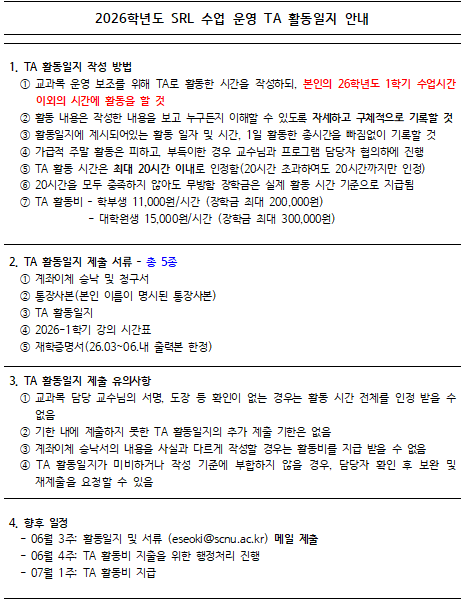 2026학년도 SRL 수업 운영 TA 활동일지 안내

1. TA 활동일지 작성 방법
① 교과목 운영 보조를 위해 TA로 활동한 시간을 작성하되, 본인의 26학년도 1학기 수업시간 이외의 시간에 활동을 할 것
② 활동 내용은 작성한 내용을 보고 누구든지 이해할 수 있도록 자세하고 구체적으로 기록할 것
③ 활동일지에 제시되어있는 활동 일자 및 시간, 1일 활동한 총시간을 빠짐없이 기록할 것
④ 가급적 주말 활동은 피하고, 부득이한 경우 교수님과 프로그램 담당자 협의하에 진행
⑤ TA 활동 시간은 최대 20시간 이내로 인정함(20시간 초과하여도 20시간까지만 인정)
⑥ 20시간을 모두 충족하지 않아도 무방함 장학금은 실제 활동 시간 기준으로 지급됨
⑦ TA 활동비 - 학부생 11,000원/시간 (장학금 최대 200,000원)
- 대학원생 15,000원/시간 (장학금 최대 300,000원)

2. TA 활동일지 제출 서류 - 총 5종
① 계좌이체 승낙 및 청구서
② 통장사본(본인 이름이 명시된 통장사본)
③ TA 활동일지
④ 2026-1학기 강의 시간표
⑤ 재학증명서(26.03~06.내 출력본 한정)

3. TA 활동일지 제출 유의사항
① 교과목 담당 교수님의 서명, 도장 등 확인이 없는 경우는 활동 시간 전체를 인정 받을 수 없음
② 기한 내에 제출하지 못한 TA 활동일지의 추가 제출 기한은 없음
③ 계좌이체 승낙서의 내용을 사실과 다르게 작성할 경우는 활동비를 지급 받을 수 없음
④ TA 활동일지가 미비하거나 작성 기준에 부합하지 않을 경우, 담당자 확인 후 보완 및 재제출을 요청할 수 있음

4. 향후 일정
- 06월 3주: 활동일지 및 서류 (eseoki@scnu.ac.kr) 메일 제출
- 06월 4주: TA 활동비 지출을 위한 행정처리 진행
- 07월 1주: TA 활동비 지급